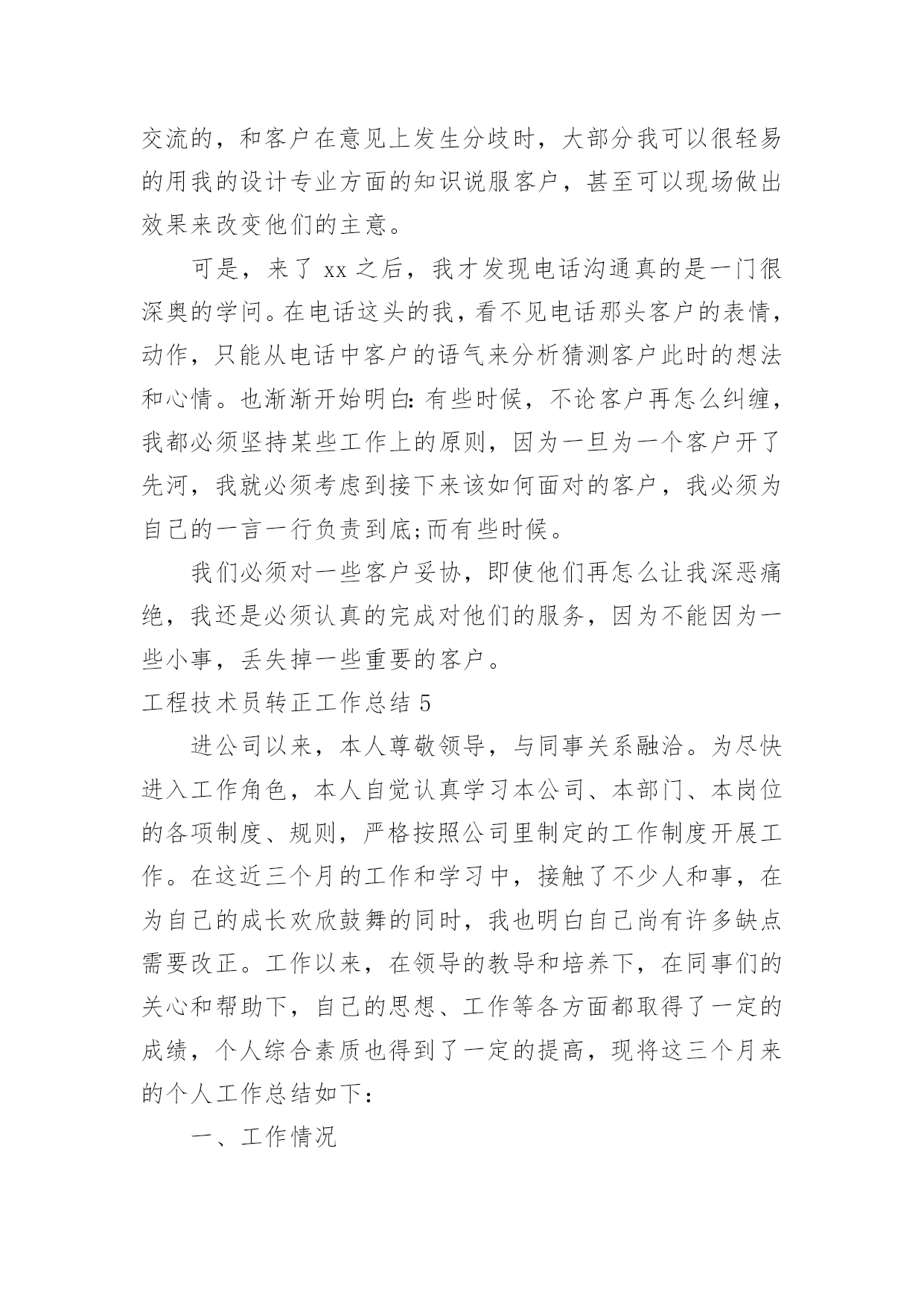 交流的，和客户在意见上发生分歧时，大部分我可以很轻易的用我的设计专业方面的知识说服客户，甚至可以现场做出效果来改变他们的主意。

可是，来了 xx 之后，我才发现电话沟通真的是一门很深奥的学问。在电话这头的我，看不见电话那头客户的表情，动作，只能从电话中客户的语气来分析猜测客户此时的想法和心情。也渐渐开始明白：有些时候，不论客户再怎么纠缠，我都必须坚持某些工作上的原则，因为一旦为一个客户开了先河，我就必须考虑到接下来该如何面对的客户，我必须为自己的一言一行负责到底;而有些时候。

我们必须对一些客户妥协，即使他们再怎么让我深恶痛绝，我还是必须认真的完成对他们的服务，因为不能因为一些小事，丢失掉一些重要的客户。

工程技术员转正工作总结 5

进公司以来，本人尊敬领导，与同事关系融洽。为尽快进入工作角色，本人自觉认真学习本公司、本部门、本岗位的各项制度、规则，严格按照公司里制定的工作制度开展工作。在这近三个月的工作和学习中，接触了不少人和事，在为自己的成长欢欣鼓舞的同时，我也明白自己尚有许多缺点需要改正。工作以来，在领导的教导和培养下，在同事们的关心和帮助下，自己的思想、工作等各方面都取得了一定的成绩，个人综合素质也得到了一定的提高，现将这三个月来的个人工作总结如下：

一、工作情况